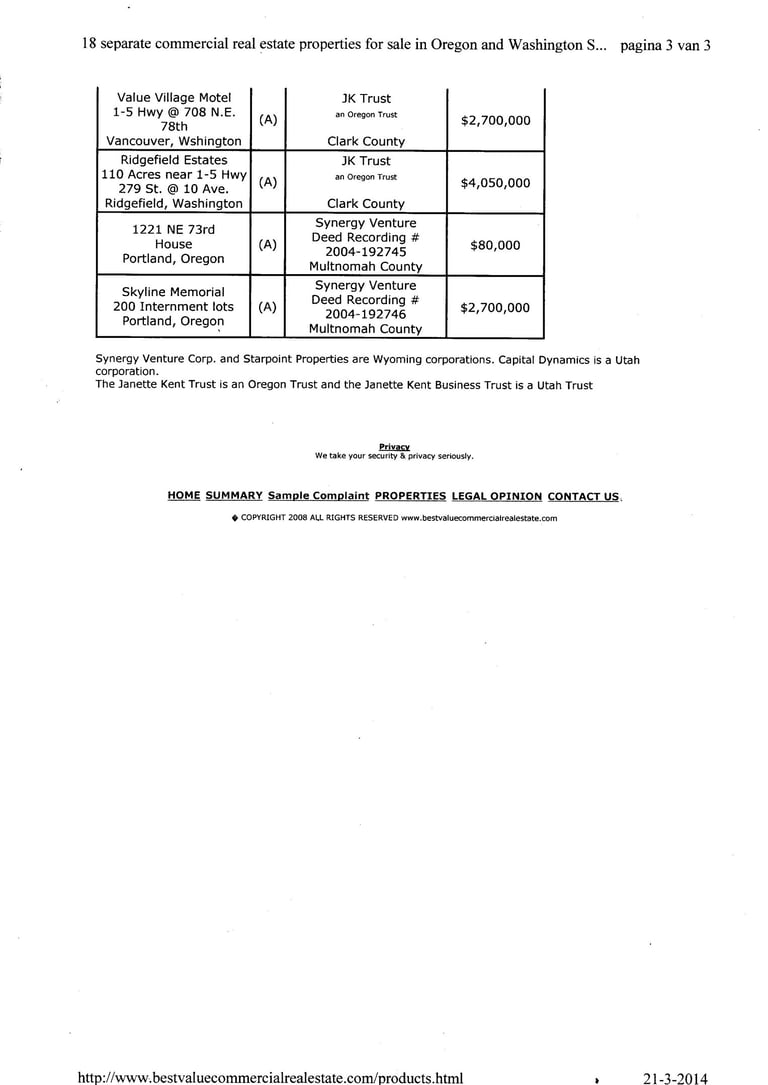 18 separate commercial real estate properties for sale in Oregon and Washington S... pagina 3 van 3

| Value Village Motel 1-5 Hwy @ 708 N.E. 78th Vancouver, Wshington | (A) | JK Trust an Oregon Trust Clark County | $2,700,000 |
|---|---|---|---|
| Ridgefield Estates 110 Acres near 1-5 Hwy 279 St. @ 10 Ave. Ridgefield, Washington | (A) | JK Trust an Oregon Trust Clark County | $4,050,000 |
| 1221 NE 73rd House Portland, Oregon | (A) | Synergy Venture Deed Recording # 2004-192745 Multnomah County | $80,000 |
| Skyline Memorial 200 Internment lots Portland, Oregon | (A) | Synergy Venture Deed Recording # 2004-192746 Multnomah County | $2,700,000 |

Synergy Venture Corp. and Starpoint Properties are Wyoming corporations. Capital Dynamics is a Utah corporation.
The Janette Kent Trust is an Oregon Trust and the Janette Kent Business Trust is a Utah Trust

Privacy
We take your security & privacy seriously.

HOME SUMMARY Sample Complaint PROPERTIES LEGAL OPINION CONTACT US

◆ COPYRIGHT 2008 ALL RIGHTS RESERVED www.bestvaluecommercialrealestate.com

http://www.bestvaluecommercialrealestate.com/products.html 21-3-2014